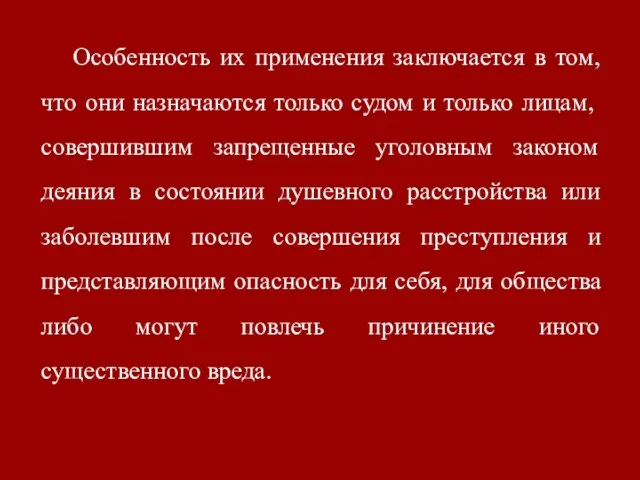 Особенность их применения заключается в том, что они назначаются только судом и только лицам, совершившим запрещенные уголовным законом деяния в состоянии душевного расстройства или заболевшим после совершения преступления и представляющим опасность для себя, для общества либо могут повлечь причинение иного существенного вреда.